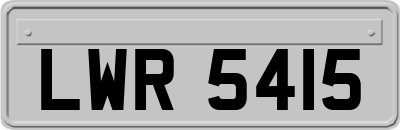 LWR 5415